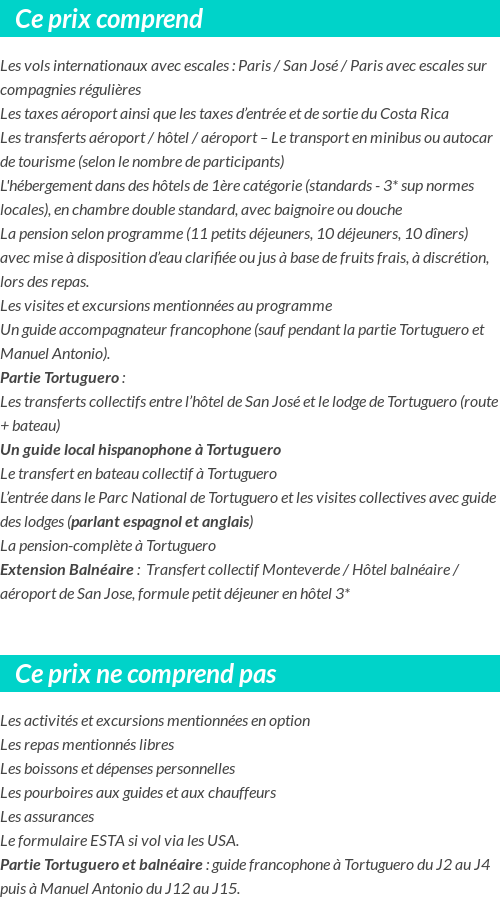 Ce prix comprend

Les vols internationaux avec escales : Paris / San José / Paris avec escales sur compagnies régulières
Les taxes aéroport ainsi que les taxes d'entrée et de sortie du Costa Rica
Les transferts aéroport / hôtel / aéroport – Le transport en minibus ou autocar de tourisme (selon le nombre de participants)
L'hébergement dans des hôtels de 1ère catégorie (standards - 3* sup normes locales), en chambre double standard, avec baignoire ou douche
La pension selon programme (11 petits déjeuners, 10 déjeuners, 10 dîners) avec mise à disposition d'eau clarifiée ou jus à base de fruits frais, à discrétion, lors des repas.
Les visites et excursions mentionnées au programme
Un guide accompagnateur francophone (sauf pendant la partie Tortuguero et Manuel Antonio).
Partie Tortuguero :
Les transferts collectifs entre l'hôtel de San José et le lodge de Tortuguero (route + bateau)
Un guide local hispanophone à Tortuguero
Le transfert en bateau collectif à Tortuguero
L'entrée dans le Parc National de Tortuguero et les visites collectives avec guide des lodges (parlant espagnol et anglais)
La pension-complète à Tortuguero
Extension Balnéaire : Transfert collectif Monteverde / Hôtel balnéaire / aéroport de San Jose, formule petit déjeuner en hôtel 3*

Ce prix ne comprend pas

Les activités et excursions mentionnées en option
Les repas mentionnés libres
Les boissons et dépenses personnelles
Les pourboires aux guides et aux chauffeurs
Les assurances
Le formulaire ESTA si vol via les USA.
Partie Tortuguero et balnéaire : guide francophone à Tortuguero du J2 au J4 puis à Manuel Antonio du J12 au J15.